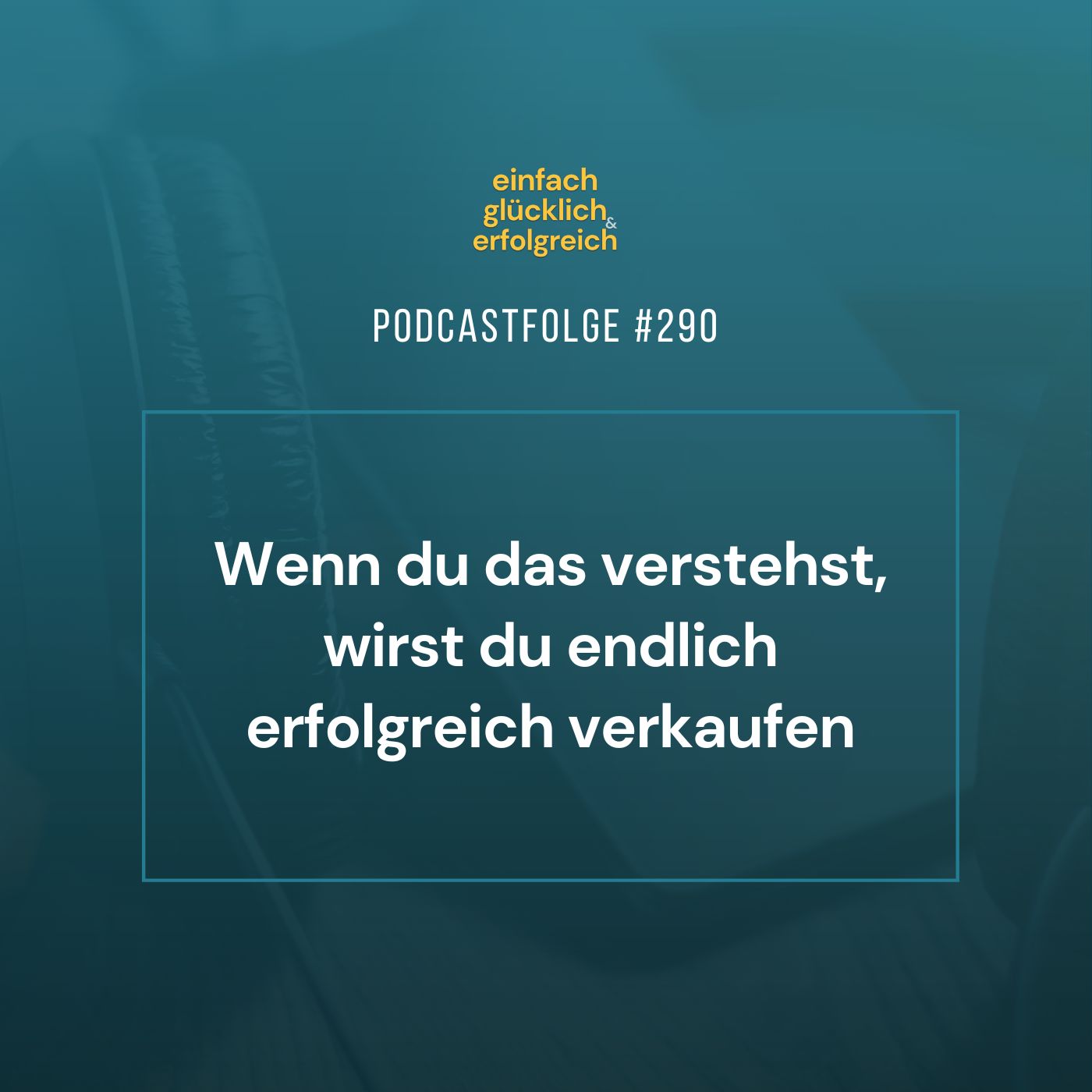 einfach
glücklich &
erfolgreich

PODCASTFOLGE #290

Wenn du das verstehst, wirst du endlich erfolgreich verkaufen